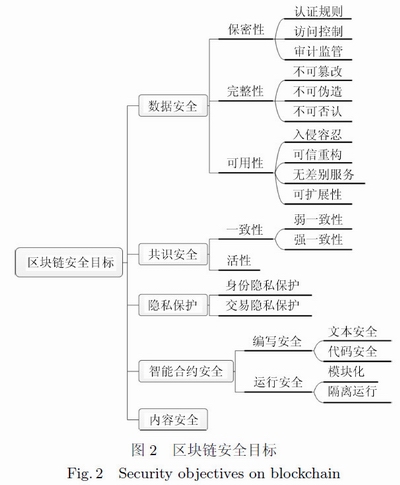 区块链安全目标

数据安全

保密性

认证规则

访问控制

审计监管

完整性

不可篡改

不可伪造

不可否认

可用性

入侵容忍

可信重构

无差别服务

可扩展性

共识安全

一致性

弱一致性

强一致性

活性

隐私保护

身份隐私保护

交易隐私保护

智能合约安全

编写安全

文本安全

代码安全

运行安全

模块化

隔离运行

内容安全

图 2 区块链安全目标

Fig. 2 Security objectives on blockchain